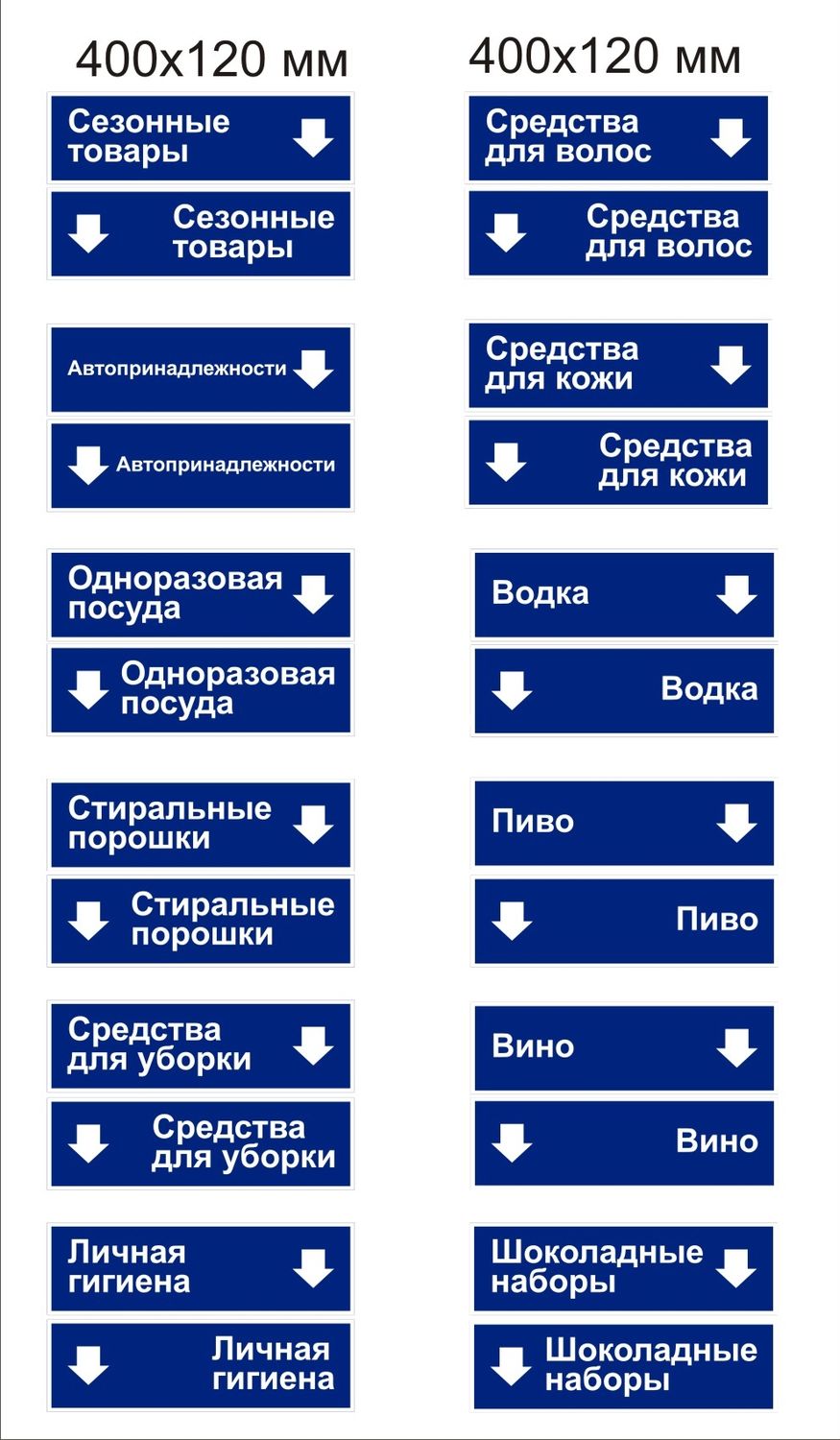 400x120 мм

Сезонные товары

Сезонные товары

Автопринадлежности

Автопринадлежности

Одноразовая посуда

Одноразовая посуда

Стиральные порошки

Стиральные порошки

Средства для уборки

Средства для уборки

Личная гигиена

Личная гигиена

400x120 мм

Средства для волос

Средства для волос

Средства для кожи

Средства для кожи

Водка

Водка

Пиво

Пиво

Вино

Вино

Шоколадные наборы

Шоколадные наборы